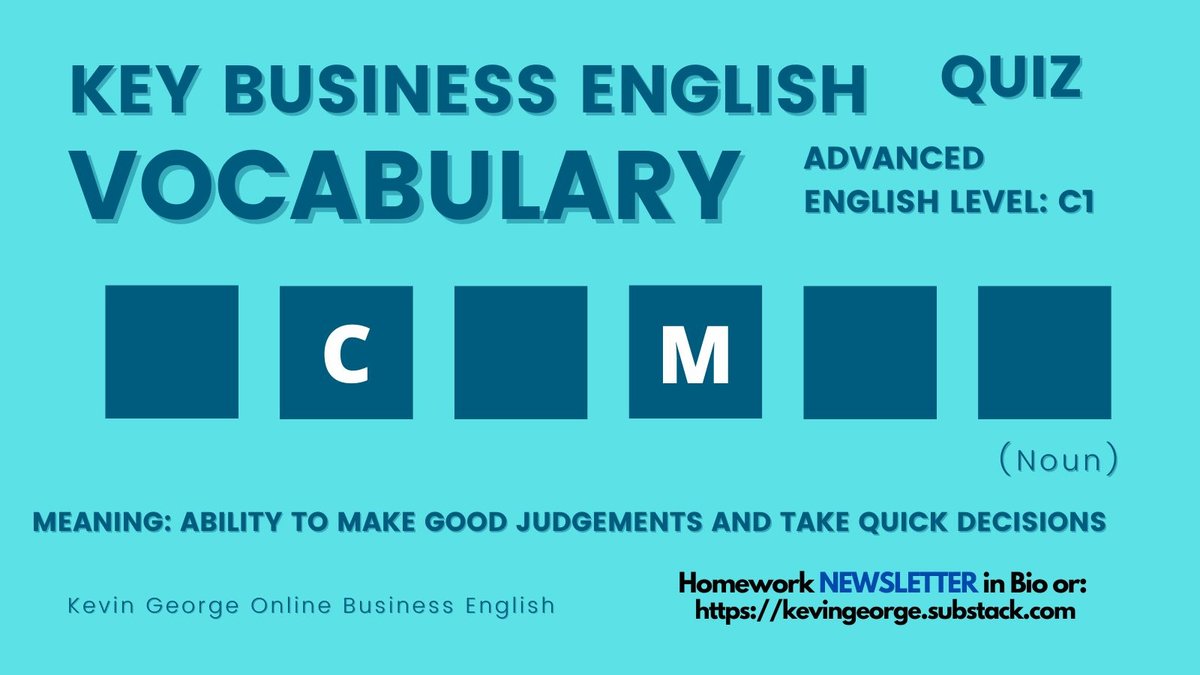 KEY BUSINESS ENGLISH VOCABULARY

QUIZ

ADVANCED ENGLISH LEVEL: C1

C M

(Noun)

MEANING: ABILITY TO MAKE GOOD JUDGEMENTS AND TAKE QUICK DECISIONS

Kevin George Online Business English

Homework NEWSLETTER in Bio or: https://kevingeorge.substack.com